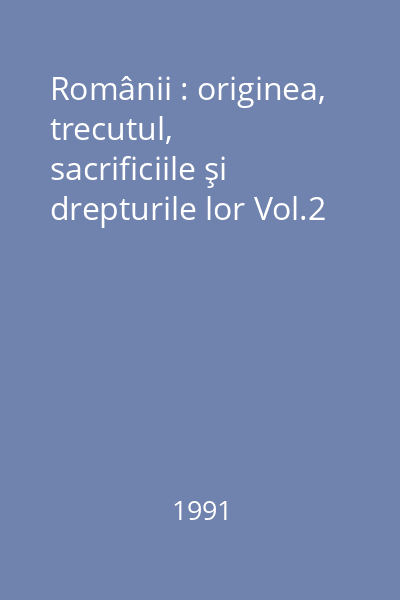 Românii : originea, trecutul, sacrificiile şi drepturile lor Vol.2

1991